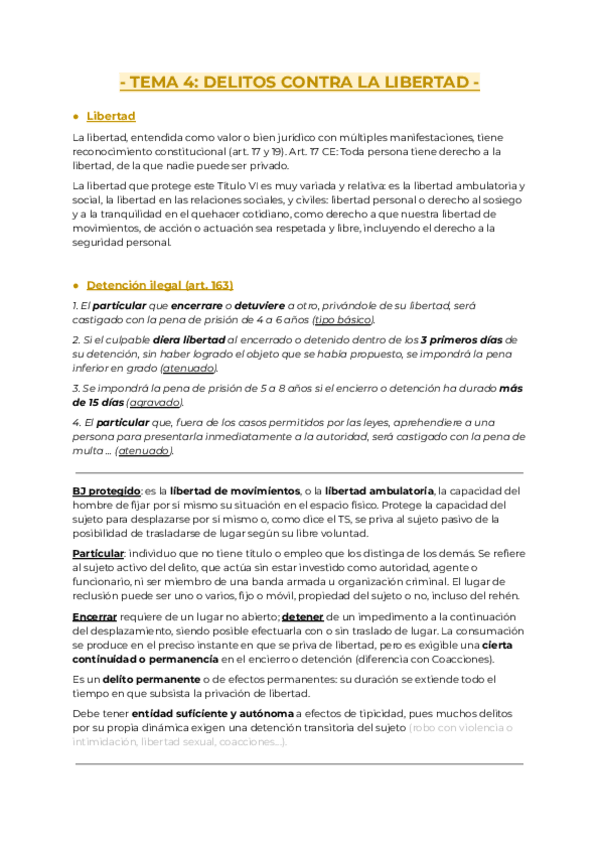 - TEMA 4: DELITOS CONTRA LA LIBERTAD -

• Libertad

La libertad, entendida como valor o bien jurídico con múltiples manifestaciones, tiene reconocimiento constitucional (art. 17 y 19). Art. 17 CE: Toda persona tiene derecho a la libertad, de la que nadie puede ser privado.

La libertad que protege este Título VI es muy variada y relativa: es la libertad ambulatoria y social, la libertad en las relaciones sociales, y civiles: libertad personal o derecho al sosiego y a la tranquilidad en el quehacer cotidiano, como derecho a que nuestra libertad de movimientos, de acción o actuación sea respetada y libre, incluyendo el derecho a la seguridad personal.

• Detención ilegal (art. 163)

1. El particular que encerrare o detuviere a otro, privándole de su libertad, será castigado con la pena de prisión de 4 a 6 años (tipo básico).

2. Si el culpable diera libertad al encerrado o detenido dentro de los 3 primeros días de su detención, sin haber logrado el objeto que se había propuesto, se impondrá la pena inferior en grado (atenuado).

3. Se impondrá la pena de prisión de 5 a 8 años si el encierro o detención ha durado más de 15 días (agravado).

4. El particular que, fuera de los casos permitidos por las leyes, aprehendiere a una persona para presentarla inmediatamente a la autoridad, será castigado con la pena de multa ... (atenuado).

BJ protegido: es la libertad de movimientos, o la libertad ambulatoria, la capacidad del hombre de fijar por sí mismo su situación en el espacio físico. Protege la capacidad del sujeto para desplazarse por sí mismo o, como dice el TS, se priva al sujeto pasivo de la posibilidad de trasladarse de lugar según su libre voluntad.

Particular: individuo que no tiene título o empleo que los distinga de los demás. Se refiere al sujeto activo del delito, que actúa sin estar investido como autoridad, agente o funcionario, ni ser miembro de una banda armada u organización criminal. El lugar de reclusión puede ser uno o varios, fijo o móvil, propiedad del sujeto o no, incluso del rehén.

Encerrar requiere de un lugar no abierto; detener de un impedimento a la continuación del desplazamiento, siendo posible efectuarla con o sin traslado de lugar. La consumación se produce en el preciso instante en que se priva de libertad, pero es exigible una cierta continuidad o permanencia en el encierro o detención (diferencia con Coacciones).

Es un delito permanente o de efectos permanentes: su duración se extiende todo el tiempo en que subsista la privación de libertad.

Debe tener entidad suficiente y autónoma a efectos de tipicidad, pues muchos delitos por su propia dinámica exigen una detención transitoria del sujeto (robo con violencia o intimidación, libertad sexual, coacciones...).